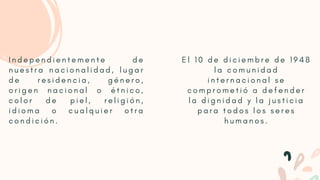 Independientemente de nuestra nacionalidad, lugar de residencia, género, origen nacional o étnico, color de piel, religión, idioma o cualquier otra condición.

El 10 de diciembre de 1948 la comunidad internacional se comprometió a defender la dignidad y la justicia para todos los seres humanos.